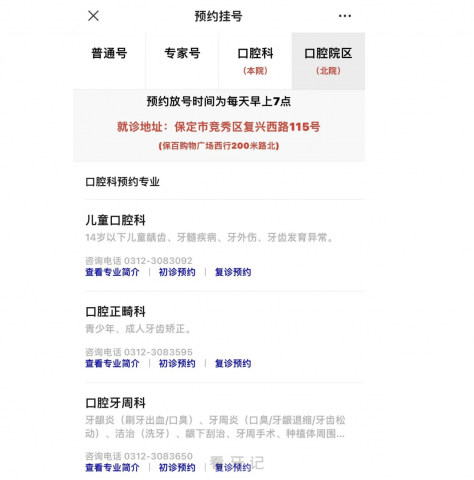 预约挂号

普通号

专家号

口腔科
（本院）

口腔院区
（北院）

预约放号时间为每天早上7点

就诊地址：保定市竞秀区复兴西路115号

（保百购物广场西行200米路北）

口腔科预约专业

儿童口腔科

14岁以下儿童龋齿、牙髓疾病、牙外伤、牙齿发育异常。

咨询电话 0312-3083092

查看专业简介 | 初诊预约 | 复诊预约

口腔正畸科

青少年、成人牙齿矫正。

咨询电话 0312-3083595

查看专业简介 | 初诊预约 | 复诊预约

口腔牙周科

牙龈炎（刷牙出血/口臭）、牙周炎（口臭/牙龈退缩/牙齿松动）、洁治（洗牙）、龈下刮治、牙周手术、种植体周围...

咨询电话 0312-3083650

查看专业简介 | 初诊预约 | 复诊预约

看牙记